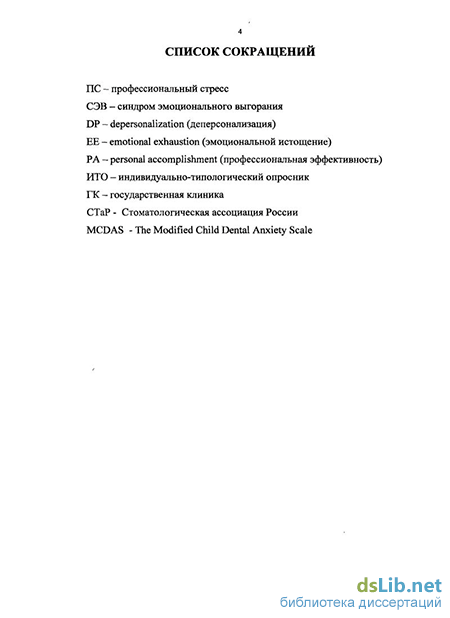 4

СПИСОК СОКРАЩЕНИЙ

ПС – профессиональный стресс

СЭВ – синдром эмоционального выгорания

DP – depersonalization (деперсонализация)

EE – emotional exhaustion (эмоциональной истощение)

PA – personal accomplishment (профессиональная эффективность)

ИТО – индивидуально-типологический опросник

ГК – государственная клиника

СТаР - Стоматологическая ассоциация России

MCDAS - The Modified Child Dental Anxiety Scale

dsLib.net
библиотека диссертаций